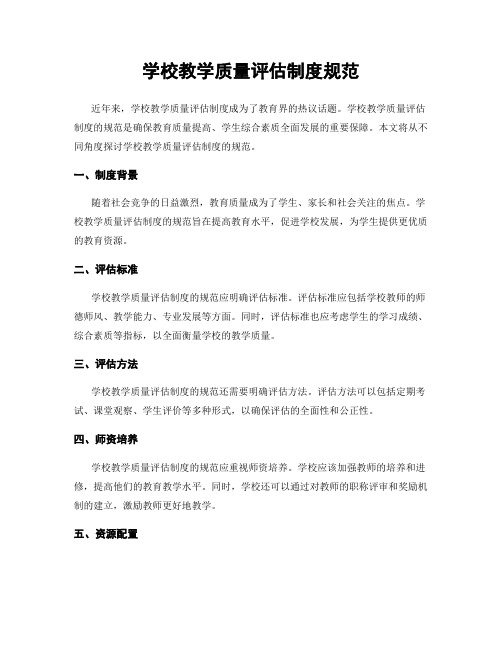 学校教学质量评估制度规范

近年来，学校教学质量评估制度成为了教育界的热议话题。学校教学质量评估制度的规范是确保教育质量提高、学生综合素质全面发展的重要保障。本文将从不同角度探讨学校教学质量评估制度的规范。

一、制度背景

随着社会竞争的日益激烈，教育质量成为了学生、家长和社会关注的焦点。学校教学质量评估制度的规范旨在提高教育水平，促进学校发展，为学生提供更优质的教育资源。

二、评估标准

学校教学质量评估制度的规范应明确评估标准。评估标准应包括学校教师的师德师风、教学能力、专业发展等方面。同时，评估标准也应考虑学生的学习成绩、综合素质等指标，以全面衡量学校的教学质量。

三、评估方法

学校教学质量评估制度的规范还需要明确评估方法。评估方法可以包括定期考试、课堂观察、学生评价等多种形式，以确保评估的全面性和公正性。

四、师资培养

学校教学质量评估制度的规范应重视师资培养。学校应该加强教师的培养和进修，提高他们的教育教学水平。同时，学校还可以通过对教师的职称评审和奖励机制的建立，激励教师更好地教学。

五、资源配置